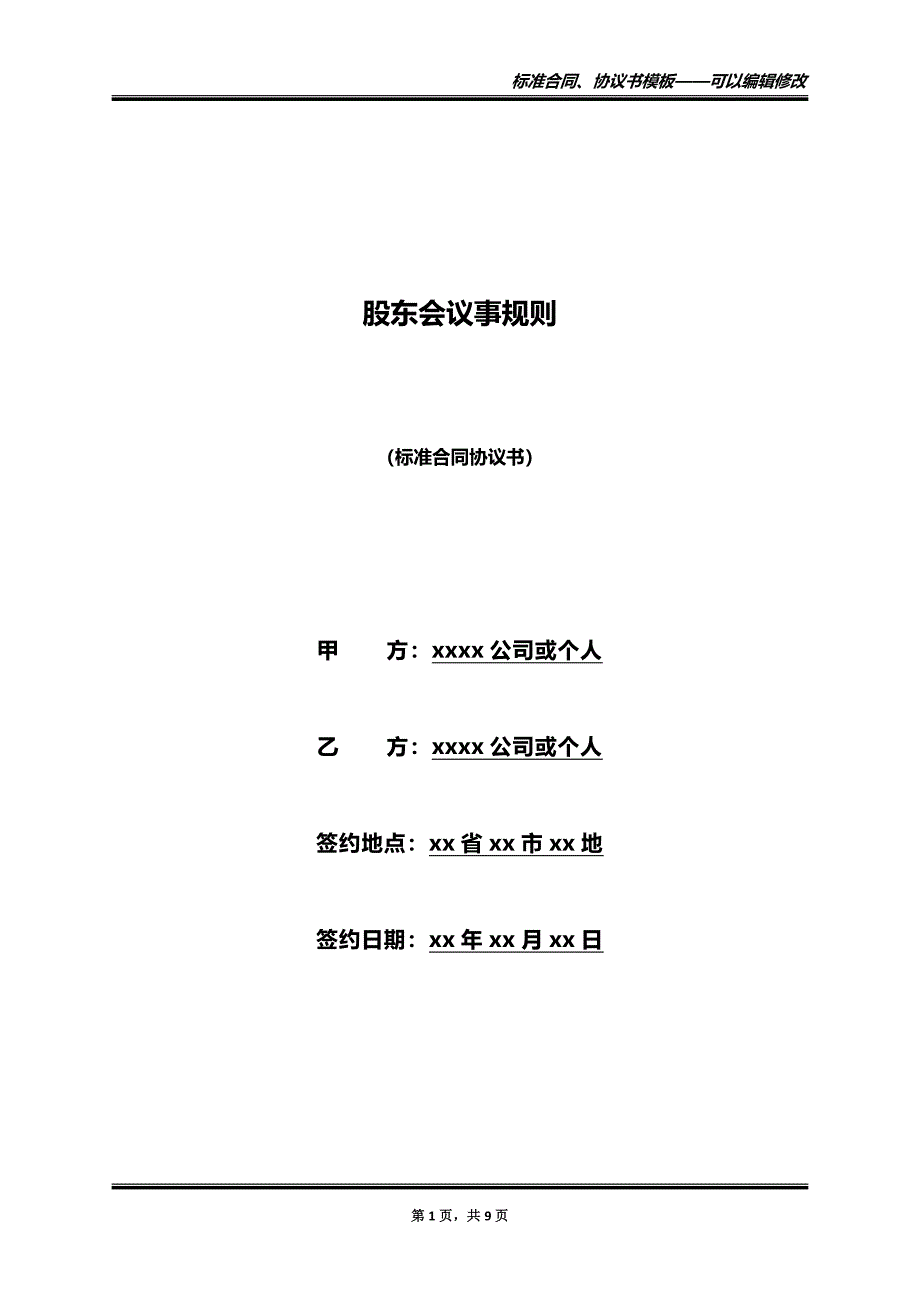 标准合同、协议书模板——可以编辑修改

股东会议事规则

(标准合同协议书)

甲　　方：xxxx 公司或个人

乙　　方：xxxx 公司或个人

签约地点：xx 省 xx 市 xx 地

签约日期：xx 年 xx 月 xx 日

第 1 页，共 9 页